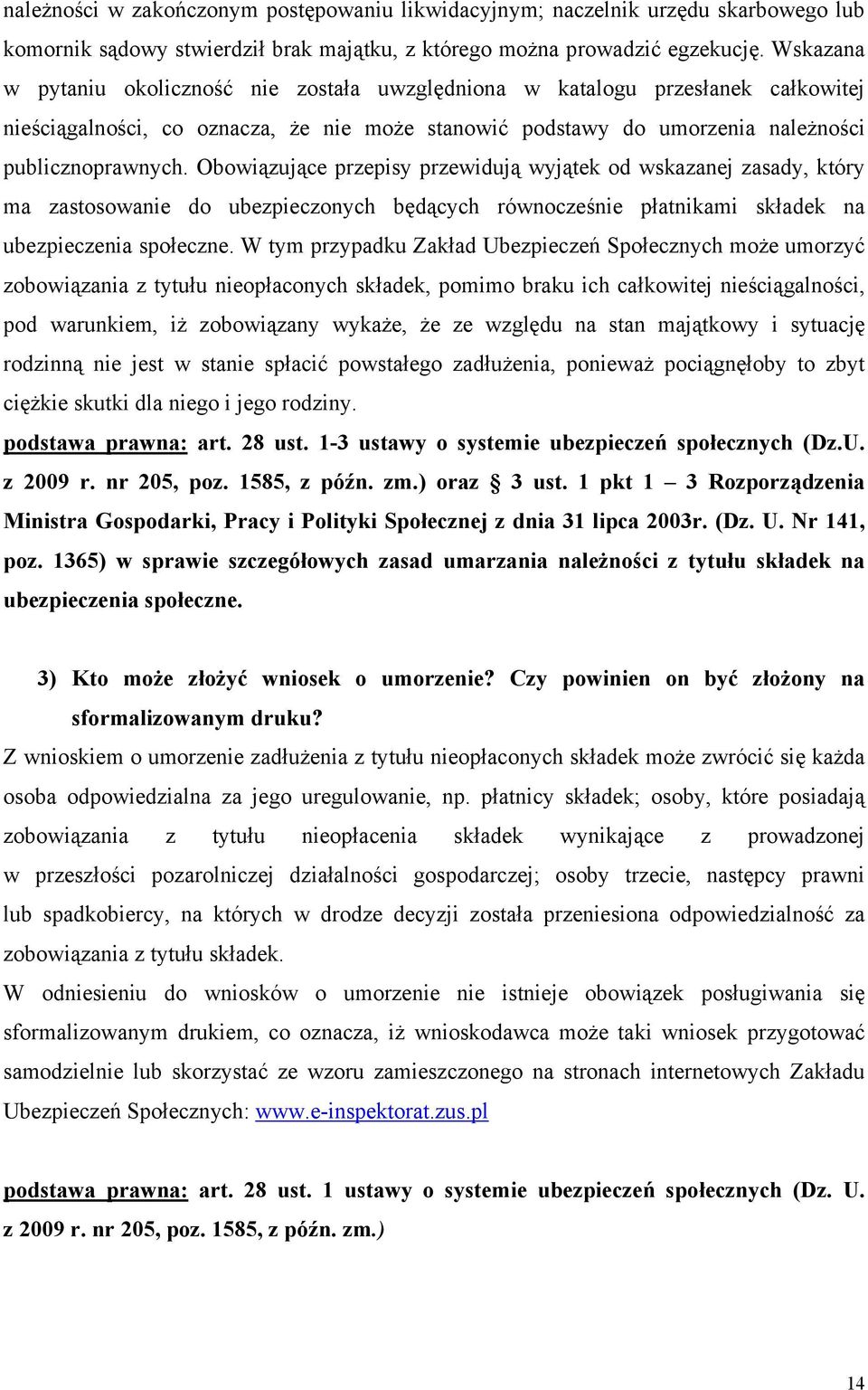 należności w zakończonym postępowaniu likwidacyjnym; naczelnik urzędu skarbowego lub komornik sądowy stwierdził brak majątku, z którego można prowadzić egzekucję. Wskazana w pytaniu okoliczność nie została uwzględniona w katalogu przesłanek całkowitej nieściągalności, co oznacza, że nie może stanowić podstawy do umorzenia należności publicznoprawnych. Obowiązujące przepisy przewidują wyjątek od wskazanej zasady, który ma zastosowanie do ubezpieczonych będących równocześnie płatnikami składek na ubezpieczenia społeczne. W tym przypadku Zakład Ubezpieczeń Społecznych może umorzyć zobowiązania z tytułu nieopłaconych składek, pomimo braku ich całkowitej nieściągalności, pod warunkiem, iż zobowiązany wykaże, że ze względu na stan majątkowy i sytuację rodzinną nie jest w stanie spłacić powstałego zadłużenia, ponieważ pociągnęłoby to zbyt ciężkie skutki dla niego i jego rodziny.

podstawa prawna: art. 28 ust. 1-3 ustawy o systemie ubezpieczeń społecznych (Dz.U. z 2009 r. nr 205, poz. 1585, z późn. zm.) oraz 3 ust. 1 pkt 1 – 3 Rozporządzenia Ministra Gospodarki, Pracy i Polityki Społecznej z dnia 31 lipca 2003r. (Dz. U. Nr 141, poz. 1365) w sprawie szczegółowych zasad umarzania należności z tytułu składek na ubezpieczenia społeczne.

3) Kto może złożyć wniosek o umorzenie? Czy powinien on być złożony na sformalizowanym druku?

Z wnioskiem o umorzenie zadłużenia z tytułu nieopłaconych składek może zwrócić się każda osoba odpowiedzialna za jego uregulowanie, np. płatnicy składek; osoby, które posiadają zobowiązania z tytułu nieopłacenia składek wynikające z prowadzonej w przeszłości pozarolniczej działalności gospodarczej; osoby trzecie, następcy prawni lub spadkobiercy, na których w drodze decyzji została przeniesiona odpowiedzialność za zobowiązania z tytułu składek.

W odniesieniu do wniosków o umorzenie nie istnieje obowiązek posługiwania się sformalizowanym drukiem, co oznacza, iż wnioskodawca może taki wniosek przygotować samodzielnie lub skorzystać ze wzoru zamieszczonego na stronach internetowych Zakładu Ubezpieczeń Społecznych: www.e-inspektorat.zus.pl

podstawa prawna: art. 28 ust. 1 ustawy o systemie ubezpieczeń społecznych (Dz. U. z 2009 r. nr 205, poz. 1585, z późn. zm.)

14